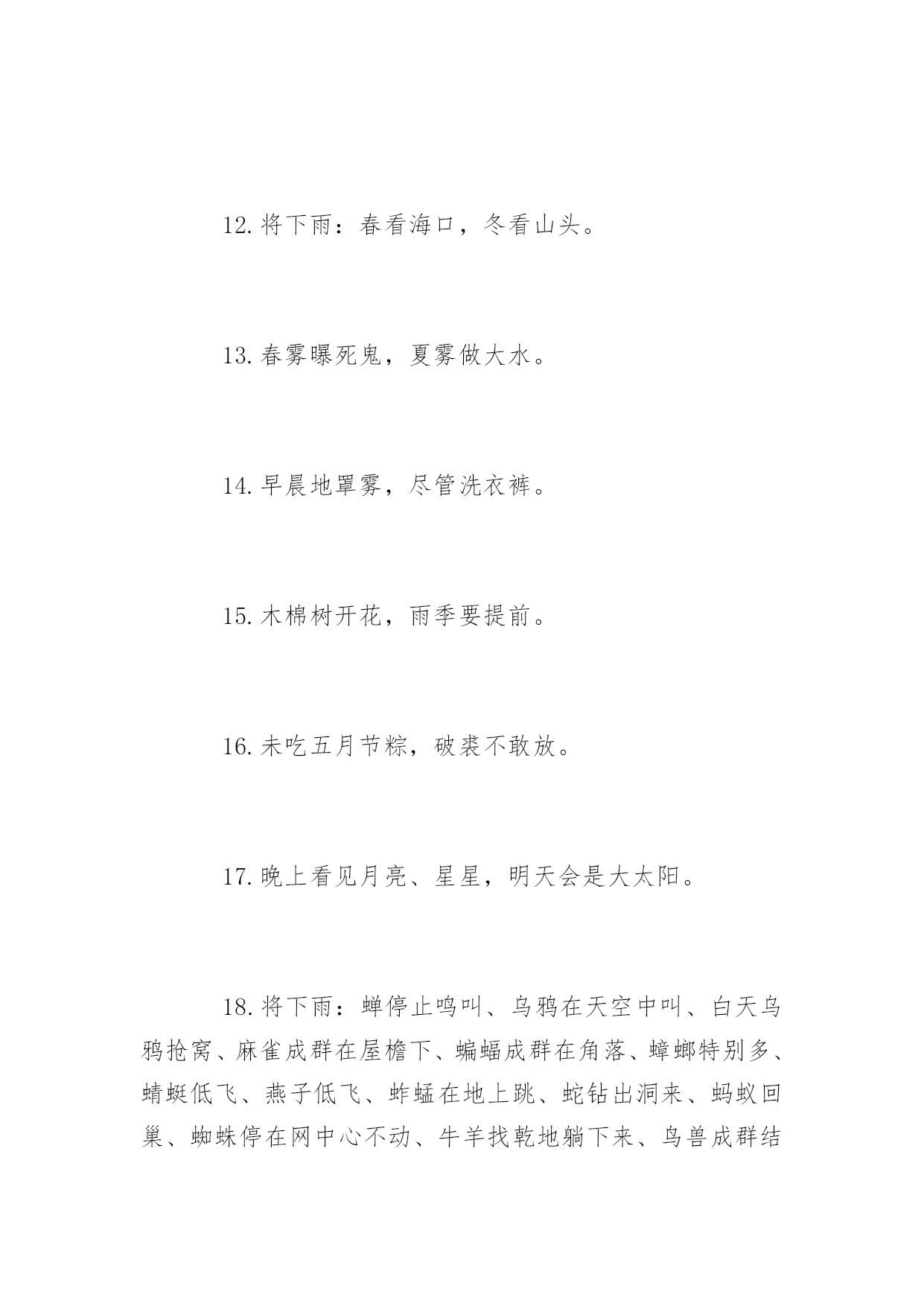 12. 将下雨：春看海口，冬看山头。

13. 春雾曝死鬼，夏雾做大水。

14. 早晨地罩雾，尽管洗衣裤。

15. 木棉树开花，雨季要提前。

16. 未吃五月节粽，破裘不敢放。

17. 晚上看见月亮、星星，明天会是大太阳。

18. 将下雨：蝉停止鸣叫、乌鸦在天空中叫、白天乌鸦抢窝、麻雀成群在屋檐下、蝙蝠成群在角落、蟑螂特别多、蜻蜓低飞、燕子低飞、蚱蜢在地上跳、蛇钻出洞来、蚂蚁回巢、蜘蛛停在网中心不动、牛羊找乾地躺下来、鸟兽成群结